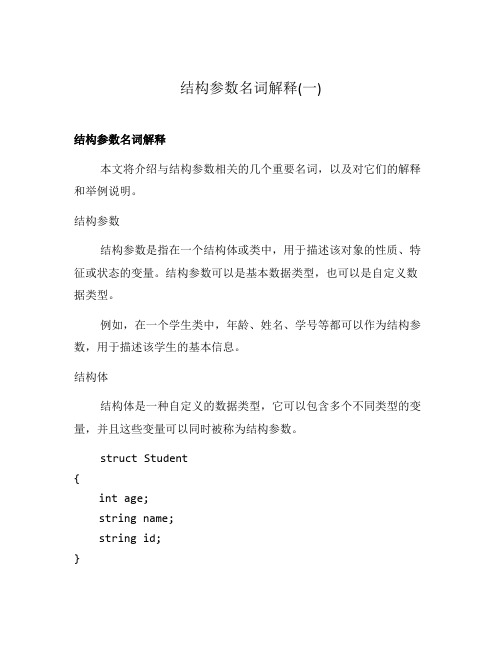 结构参数名词解释(一)

结构参数名词解释

本文将介绍与结构参数相关的几个重要名词，以及对它们的解释和举例说明。

结构参数

结构参数是指在一个结构体或类中，用于描述该对象的性质、特征或状态的变量。结构参数可以是基本数据类型，也可以是自定义数据类型。

例如，在一个学生类中，年龄、姓名、学号等都可以作为结构参数，用于描述该学生的基本信息。

结构体

结构体是一种自定义的数据类型，它可以包含多个不同类型的变量，并且这些变量可以同时被称为结构参数。

struct Student
{
int age;
string name;
string id;
}